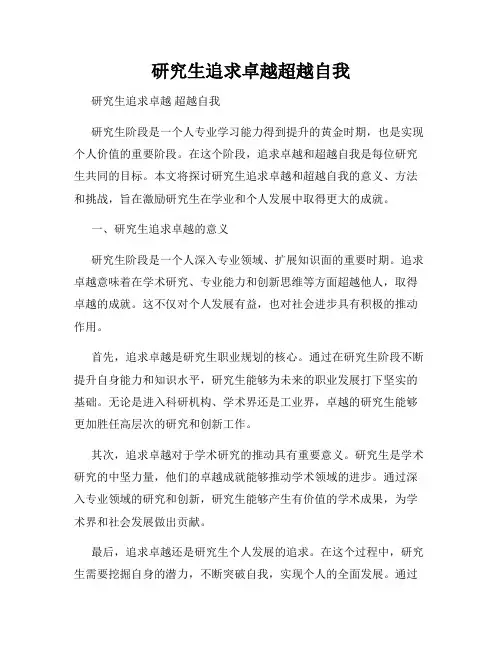 研究生追求卓越超越自我

研究生追求卓越 超越自我

研究生阶段是一个人专业学习能力得到提升的黄金时期，也是实现个人价值的重要阶段。在这个阶段，追求卓越和超越自我是每位研究生共同的目标。本文将探讨研究生追求卓越和超越自我的意义、方法和挑战，旨在激励研究生在学业和个人发展中取得更大的成就。

一、研究生追求卓越的意义

研究生阶段是一个人深入专业领域、扩展知识面的重要时期。追求卓越意味着在学术研究、专业能力和创新思维等方面超越他人，取得卓越的成就。这不仅对个人发展有益，也对社会进步具有积极的推动作用。

首先，追求卓越是研究生职业规划的核心。通过在研究生阶段不断提升自身能力和知识水平，研究生能够为未来的职业发展打下坚实的基础。无论是进入科研机构、学术界还是工业界，卓越的研究生能够更加胜任高层次的研究和创新工作。

其次，追求卓越对于学术研究的推动具有重要意义。研究生是学术研究的中坚力量，他们的卓越成就能够推动学术领域的进步。通过深入专业领域的研究和创新，研究生能够产生有价值的学术成果，为学术界和社会发展做出贡献。

最后，追求卓越还是研究生个人发展的追求。在这个过程中，研究生需要挖掘自身的潜力，不断突破自我，实现个人的全面发展。通过